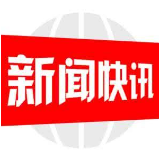 新闻快讯